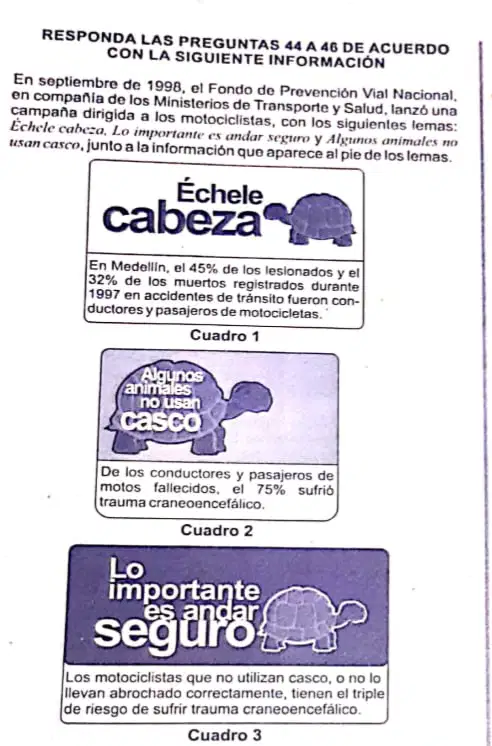 RESPONDA LAS PREGUNTAS 44 A 46 DE ACUERDO CON LA SIGUIENTE INFORMACIÓN

En septiembre de 1998, el Fondo de Prevención Vial Nacional, en compañía de los Ministerios de Transporte y Salud, lanzó una campaña dirigida a los motociclistas, con los siguientes lemas: Échele cabeza, Lo importante es andar seguro y Algunos animales no usan casco, junto a la información que aparece al pie de los lemas.

Échele cabeza

En Medellín, el 45% de los lesionados y el 32% de los muertos registrados durante 1997 en accidentes de tránsito fueron conductores y pasajeros de motocicletas.

Cuadro 1

Algunos animales no usan casco

De los conductores y pasajeros de motos fallecidos, el 75% sufrió trauma craneoencefálico.

Cuadro 2

Lo importante es andar seguro

Los motociclistas que no utilizan casco, o no lo llevan abrochado correctamente, tienen el triple de riesgo de sufrir trauma craneoencefálico.

Cuadro 3